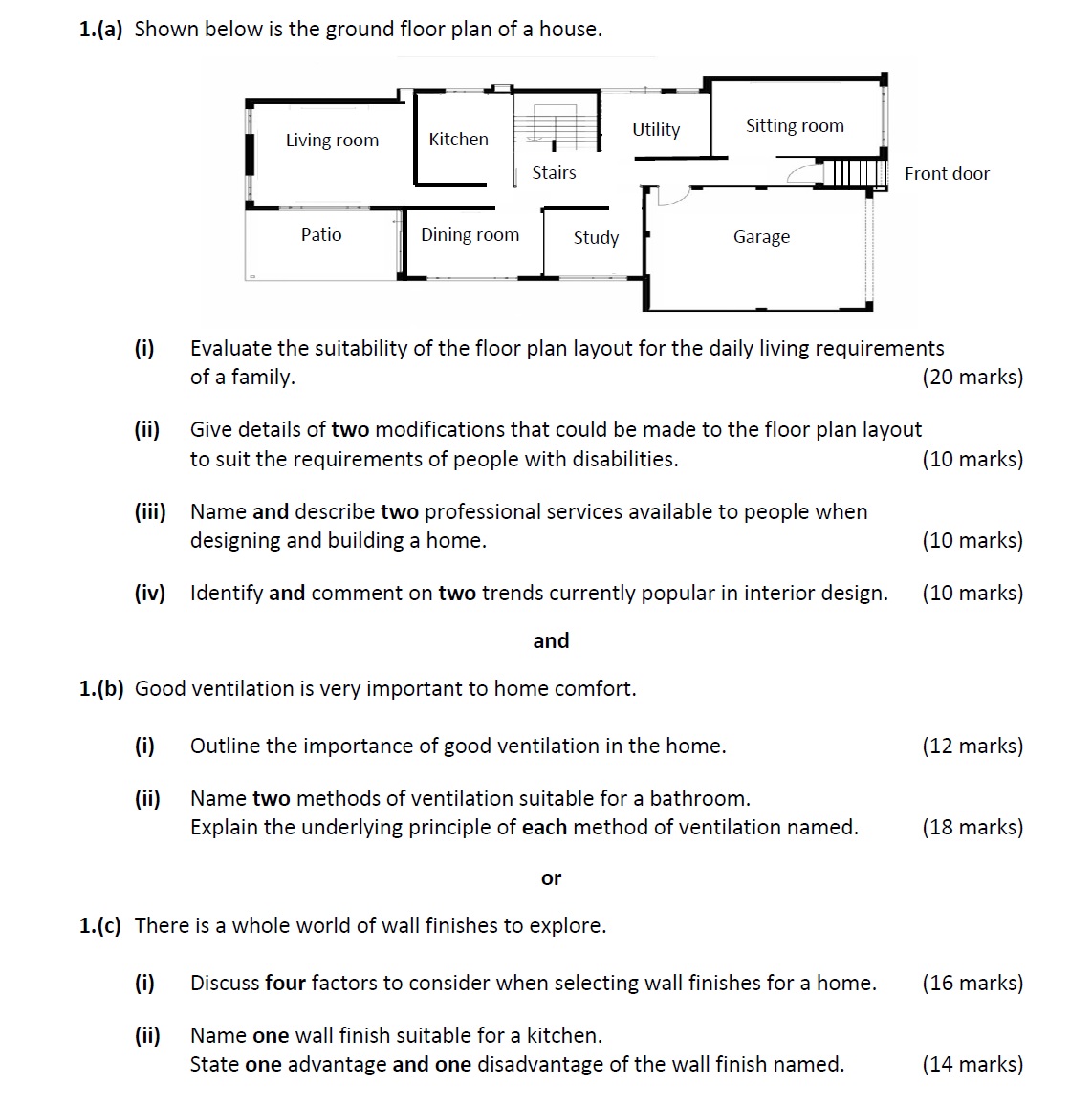 1.(a) Shown below is the ground floor plan of a house.

Living room
Kitchen
Stairs
Utility
Sitting room
Front door
Patio
Dining room
Study
Garage

(i) Evaluate the suitability of the floor plan layout for the daily living requirements of a family. (20 marks)

(ii) Give details of two modifications that could be made to the floor plan layout to suit the requirements of people with disabilities. (10 marks)

(iii) Name and describe two professional services available to people when designing and building a home. (10 marks)

(iv) Identify and comment on two trends currently popular in interior design. (10 marks)

and

1.(b) Good ventilation is very important to home comfort.

(i) Outline the importance of good ventilation in the home. (12 marks)

(ii) Name two methods of ventilation suitable for a bathroom.
Explain the underlying principle of each method of ventilation named. (18 marks)

or

1.(c) There is a whole world of wall finishes to explore.

(i) Discuss four factors to consider when selecting wall finishes for a home. (16 marks)

(ii) Name one wall finish suitable for a kitchen.
State one advantage and one disadvantage of the wall finish named. (14 marks)